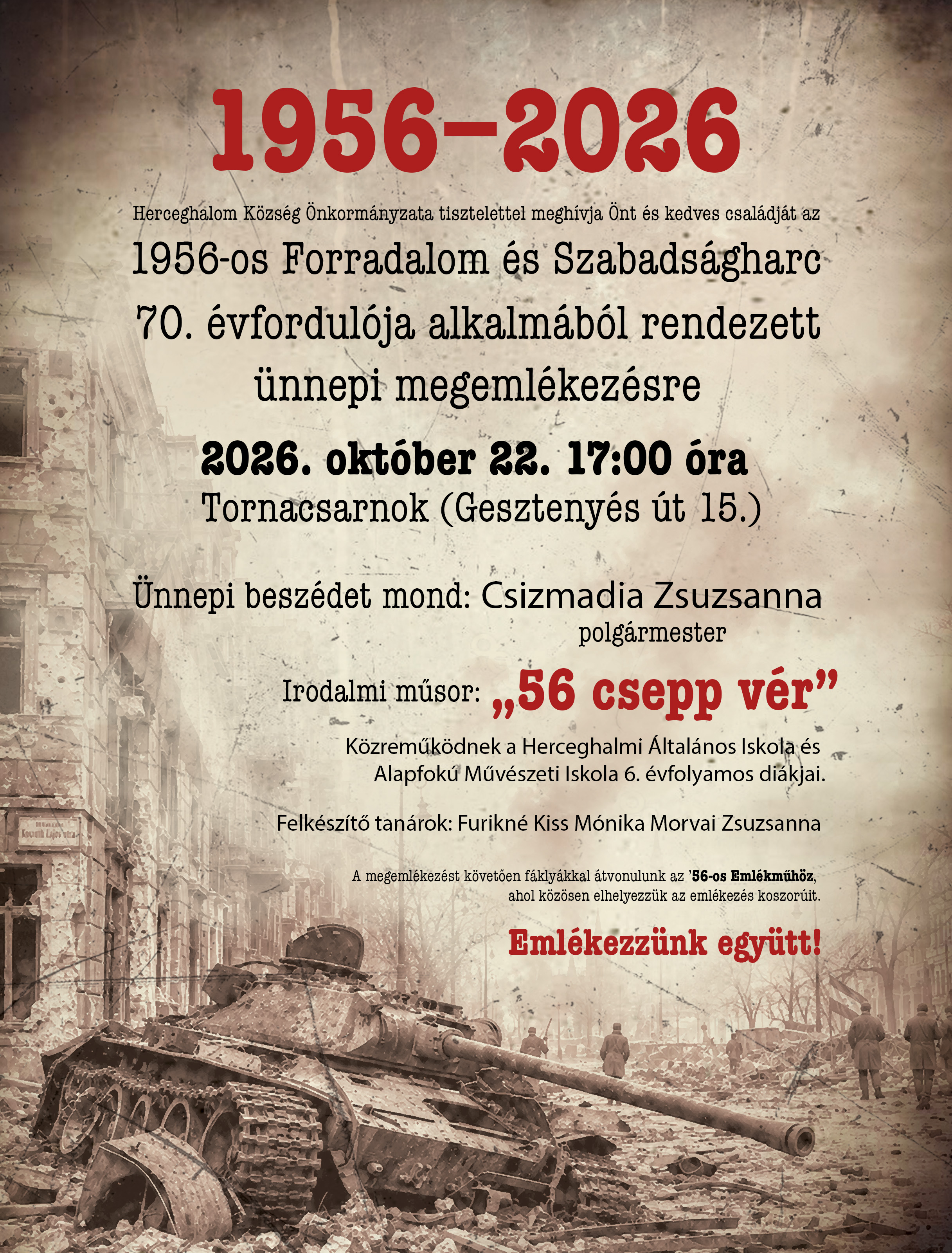 1956–2026

Herceghalom Község Önkormányzata tisztelettel meghívja Önt és kedves családját az

1956-os Forradalom és Szabadságharc 70. évfordulója alkalmából rendezett ünnepi megemlékezésre

2026. október 22. 17:00 óra

Tornacsarnok (Gesztenyés út 15.)

Ünnepi beszédet mond: Csizmadia Zsuzsanna

polgármester

Irodalmi műsor: „56 csepp vér”

Közreműködnek a Herceghalmi Általános Iskola és Alapfokú Művészeti Iskola 6. évfolyamos diákjai.

Felkészítő tanárok: Furikné Kiss Mónika Morvai Zsuzsanna

A megemlékezést követően fáklyákkal átvonulunk az '56-os Emlékműhöz, ahol közösen elhelyezzük az emlékezés koszorúit.

Emlékezzünk együtt!